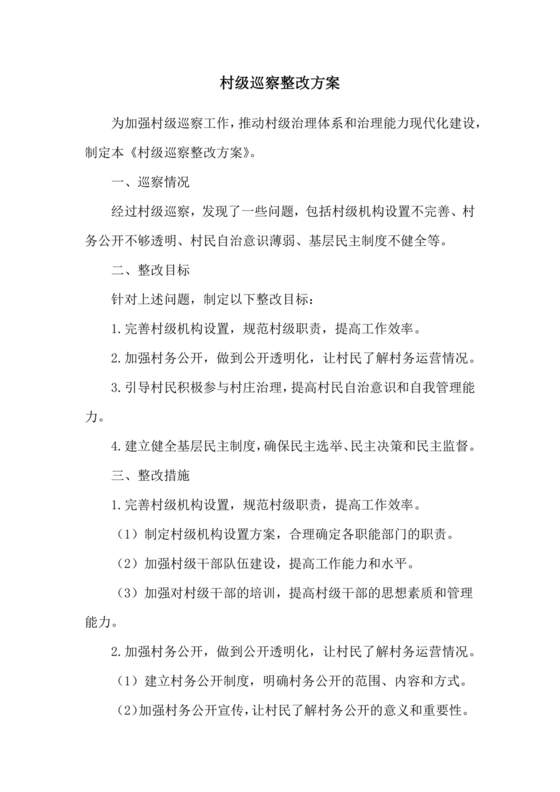 村级巡察整改方案

为加强村级巡察工作，推动村级治理体系和治理能力现代化建设，制定本《村级巡察整改方案》。

一、巡察情况

经过村级巡察，发现了一些问题，包括村级机构设置不完善、村务公开不够透明、村民自治意识薄弱、基层民主制度不健全等。

二、整改目标

针对上述问题，制定以下整改目标：

1.完善村级机构设置，规范村级职责，提高工作效率。

2.加强村务公开，做到公开透明化，让村民了解村务运营情况。

3.引导村民积极参与村庄治理，提高村民自治意识和自我管理能力。

4.建立健全基层民主制度，确保民主选举、民主决策和民主监督。

三、整改措施

1.完善村级机构设置，规范村级职责，提高工作效率。

（1）制定村级机构设置方案，合理确定各职能部门的职责。

（2）加强村级干部队伍建设，提高工作能力和水平。

（3）加强对村级干部的培训，提高村级干部的思想素质和管理能力。

2.加强村务公开，做到公开透明化，让村民了解村务运营情况。

（1）建立村务公开制度，明确村务公开的范围、内容和方式。

（2）加强村务公开宣传，让村民了解村务公开的意义和重要性。